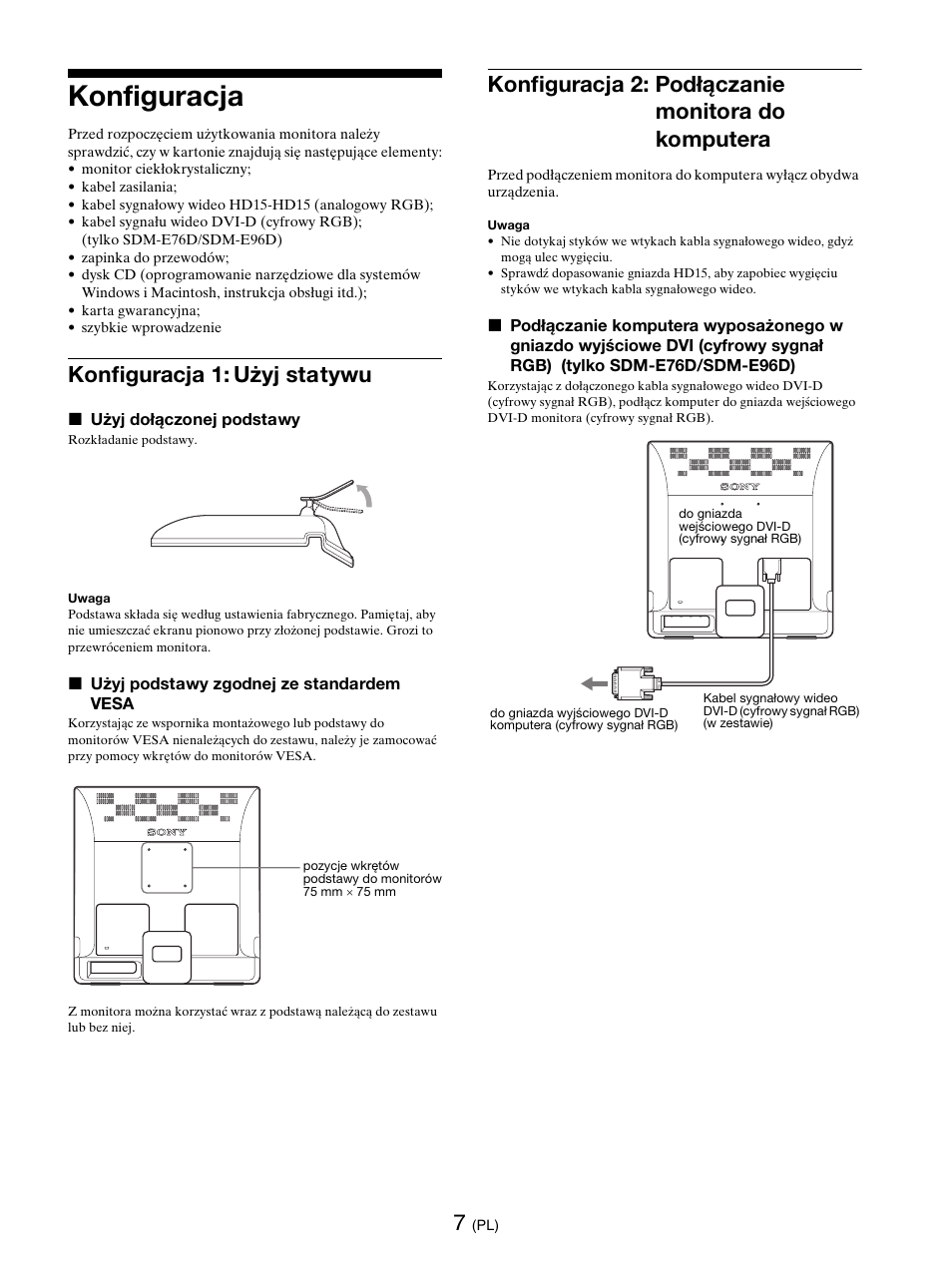 Konfiguracja

Przed rozpoczęciem użytkowania monitora należy sprawdzić, czy w kartonie znajdują się następujące elementy:
• monitor ciekłokrystaliczny;
• kabel zasilania;
• kabel sygnałowy wideo HD15-HD15 (analogowy RGB);
• kabel sygnału wideo DVI-D (cyfrowy RGB); (tylko SDM-E76D/SDM-E96D)
• zapinka do przewodów;
• dysk CD (oprogramowanie narzędziowe dla systemów Windows i Macintosh, instrukcja obsługi itd.);
• karta gwarancyjna;
• szybkie wprowadzenie

Konfiguracja 1: Użyj statywu

■ Użyj dołączonej podstawy

Rozkładanie podstawy.

Uwaga
Podstawa składa się według ustawienia fabrycznego. Pamiętaj, aby nie umieszczać ekranu pionowo przy złożonej podstawie. Grozi to przewróceniem monitora.

■ Użyj podstawy zgodnej ze standardem VESA

Korzystając ze wspornika montażowego lub podstawy do monitorów VESA nienależących do zestawu, należy je zamocować przy pomocy wkrętów do monitorów VESA.

SONY

pozycje wkrętów podstawy do monitorów 75 mm × 75 mm

Z monitora można korzystać wraz z podstawą należącą do zestawu lub bez niej.

Konfiguracja 2: Podłączanie monitora do komputera

Przed podłączeniem monitora do komputera wyłącz obydwa urządzenia.

Uwaga
• Nie dotykaj styków we wtykach kabla sygnałowego wideo, gdyż mogą ulec wygięciu.
• Sprawdź dopasowanie gniazda HD15, aby zapobiec wygięciu styków we wtykach kabla sygnałowego wideo.

■ Podłączanie komputera wyposażonego w gniazdo wyjściowe DVI (cyfrowy sygnał RGB) (tylko SDM-E76D/SDM-E96D)

Korzystając z dołączonego kabla sygnałowego wideo DVI-D (cyfrowy sygnał RGB), podłącz komputer do gniazda wejściowego DVI-D monitora (cyfrowy sygnał RGB).

SONY

do gniazda wejściowego DVI-D (cyfrowy sygnał RGB)

do gniazda wyjściowego DVI-D komputera (cyfrowy sygnał RGB)

Kabel sygnałowy wideo DVI-D (cyfrowy sygnał RGB) (w zestawie)

7 (PL)